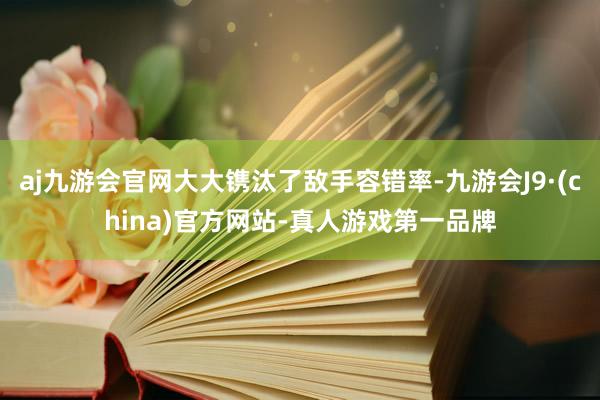 aj九游会官网大大镌汰了敌手容错率-九游会J9·(china)官方网站-真人游戏第一品牌